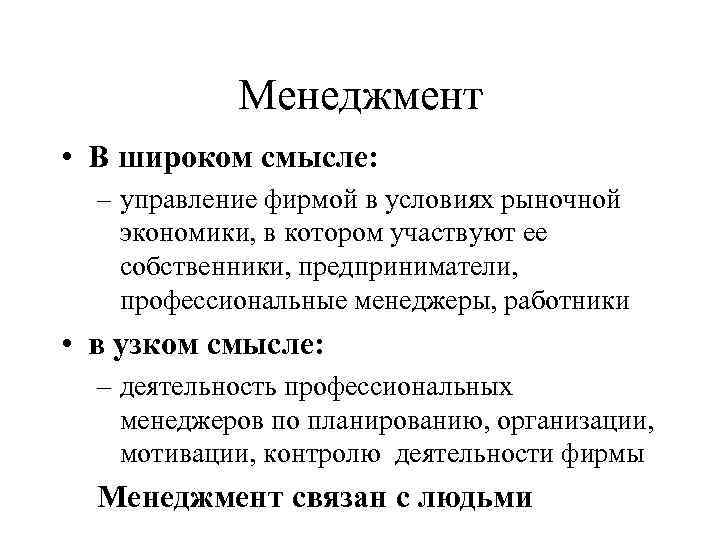 Менеджмент

• В широком смысле:
– управление фирмой в условиях рыночной экономики, в котором участвуют ее собственники, предприниматели, профессиональные менеджеры, работники

• в узком смысле:
– деятельность профессиональных менеджеров по планированию, организации, мотивации, контролю деятельности фирмы

Менеджмент связан с людьми